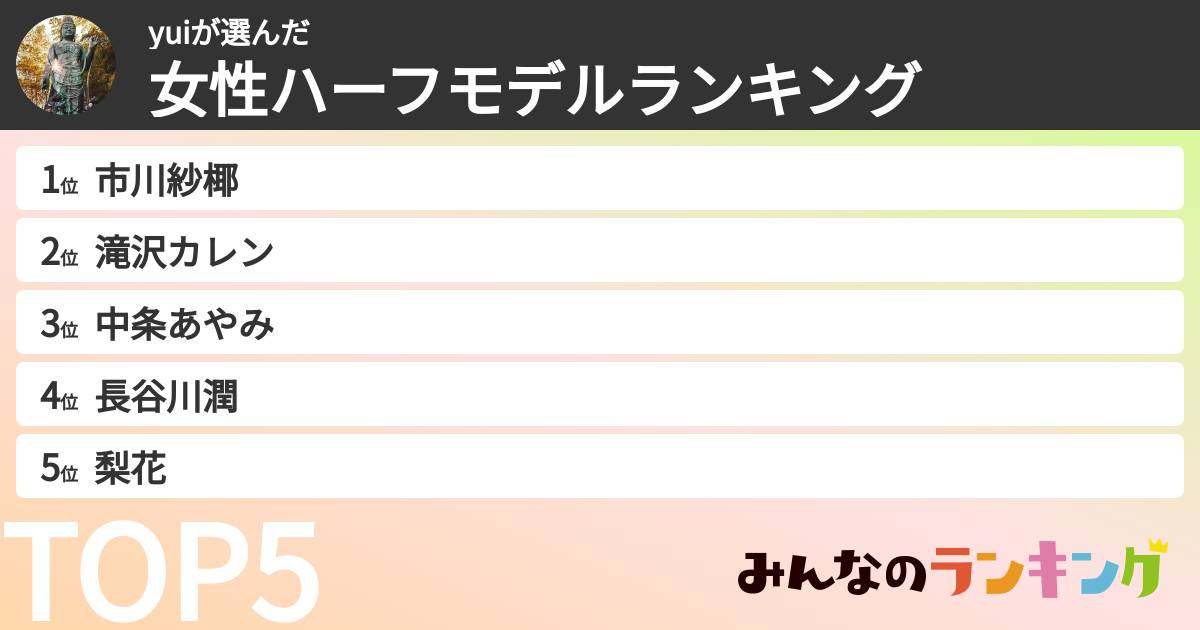 yuiが選んだ
女性ハーフモデルランキング

1位 市川紗椰
2位 滝沢カレン
3位 中条あやみ
4位 長谷川潤
5位 梨花

TOP5

みんなのランキング